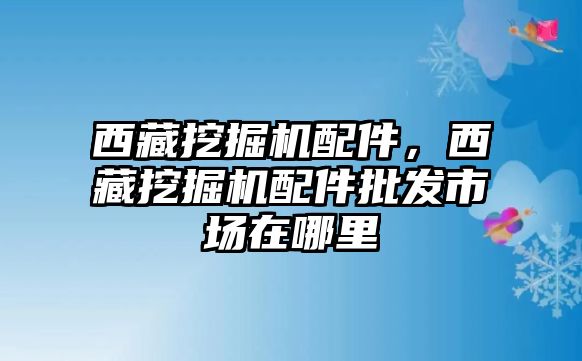 西藏挖掘机配件，西藏挖掘机配件批发市场在哪里